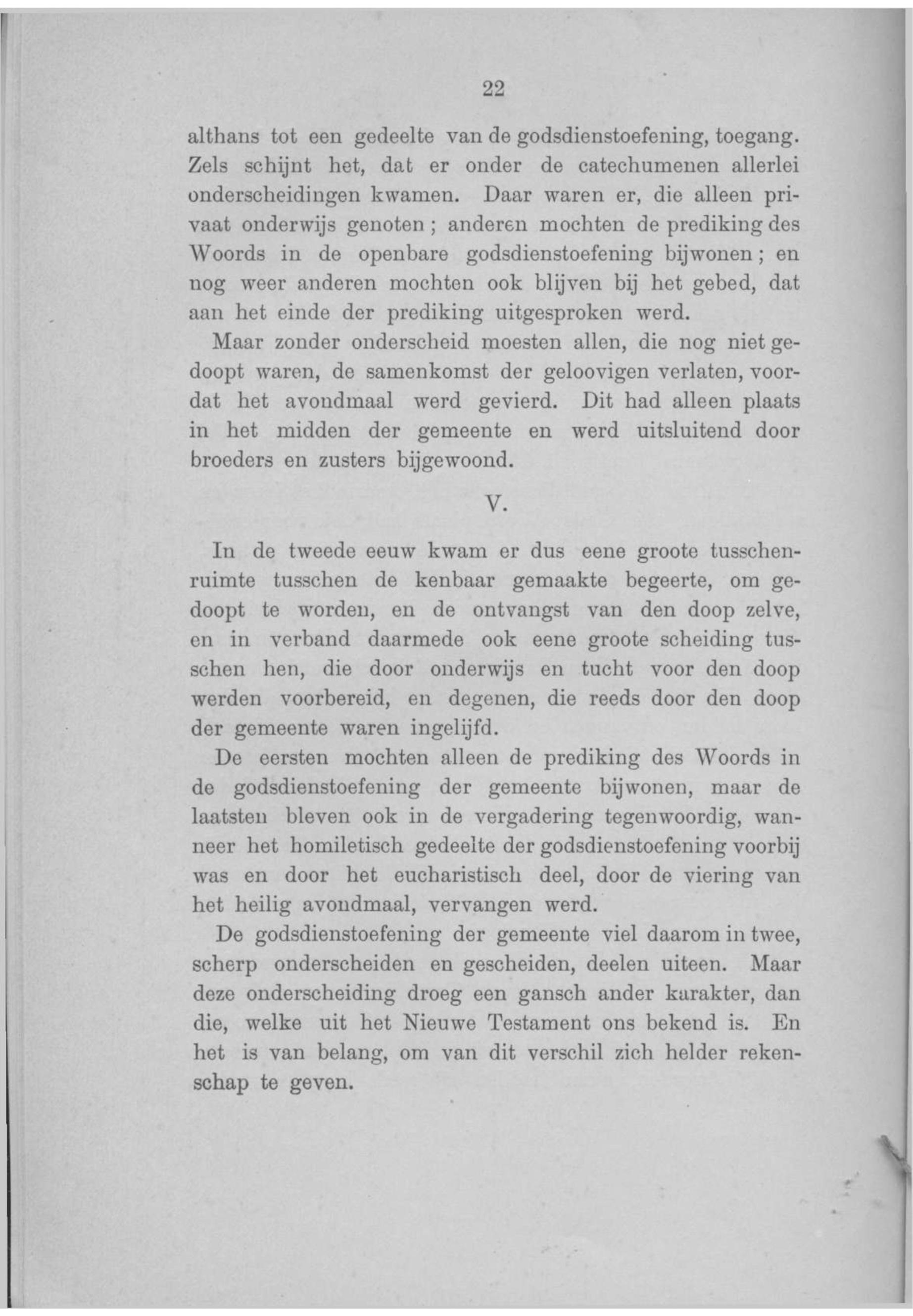 22

althans tot een gedeelte van de godsdienstoefening, toegang. Zels schijnt het, dat er onder de catechumenen allerlei onderscheidingen kwamen. Daar waren er, die alleen privaat onderwijs genoten; anderen mochten de prediking des Woords in de openbare godsdienstoefening bijwonen; en nog weer anderen mochten ook blijven bij het gebed, dat aan het einde der prediking uitgesproken werd.

Maar zonder onderscheid moesten allen, die nog niet gedoopt waren, de samenkomst der geloovigen verlaten, voordat het avondmaal werd gevierd. Dit had alleen plaats in het midden der gemeente en werd uitsluitend door broeders en zusters bijgewoond.

V.

In de tweede eeuw kwam er dus eene groote tusschenruimte tusschen de kenbaar gemaakte begeerte, om gedoopt te worden, en de ontvangst van den doop zelve, en in verband daarmede ook eene groote scheiding tusschen hen, die door onderwijs en tucht voor den doop werden voorbereid, en degenen, die reeds door den doop der gemeente waren ingelijfd.

De eersten mochten alleen de prediking des Woords in de godsdienstoefening der gemeente bijwonen, maar de laatsten bleven ook in de vergadering tegenwoordig, wanneer het homiletisch gedeelte der godsdienstoefening voorbij was en door het eucharistisch deel, door de viering van het heilig avondmaal, vervangen werd.

De godsdienstoefening der gemeente viel daarom in twee, scherp onderscheiden en gescheiden, deelen uiteen. Maar deze onderscheiding droeg een gansch ander karakter, dan die, welke uit het Nieuwe Testament ons bekend is. En het is van belang, om van dit verschil zich helder rekenschap te geven.